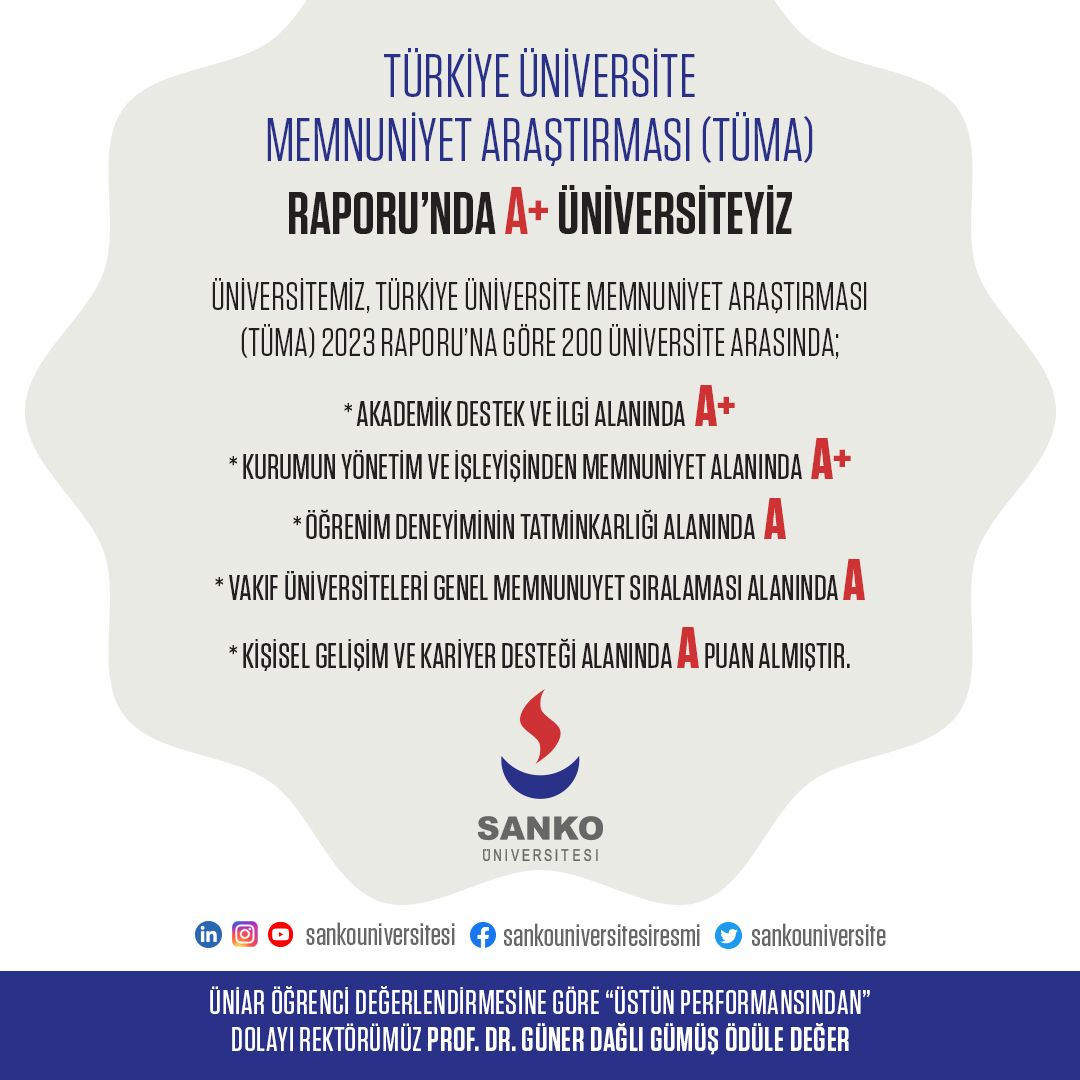 TÜRKİYE ÜNİVERSİTE MEMNUNİYET ARAŞTIRMASI (TÜMA)

RAPORU'NDA A+ ÜNİVERSİTEYİZ

ÜNİVERSİTEMİZ, TÜRKİYE ÜNİVERSİTE MEMNUNİYET ARAŞTIRMASI (TÜMA) 2023 RAPORU'NA GÖRE 200 ÜNİVERSİTE ARASINDA;

* AKADEMİK DESTEK VE İLGİ ALANINDA A+

* KURUMUN YÖNETİM VE İŞLEYİŞİNDEN MEMNUNİYET ALANINDA A+

* ÖĞRENİM DENEYİMİNİN TATMİNKARLIĞI ALANINDA A

* VAKIF ÜNİVERSİTELERİ GENEL MEMNUNUYET SIRALAMASI ALANINDA A

* KİŞİSEL GELİŞİM VE KARİYER DESTEĞİ ALANINDA A PUAN ALMIŞTIR.

SANKO
ÜNİVERSİTESİ

sankouniversitesi sankouniversitesiresmi sankouniversite

ÜNİAR ÖĞRENCİ DEĞERLENDİRMESİNE GÖRE "ÜSTÜN PERFORMANSINDAN" DOLAYI REKTÖRÜMÜZ PROF. DR. GÜNER DAĞLI GÜMÜŞ ÖDÜLE DEĞER